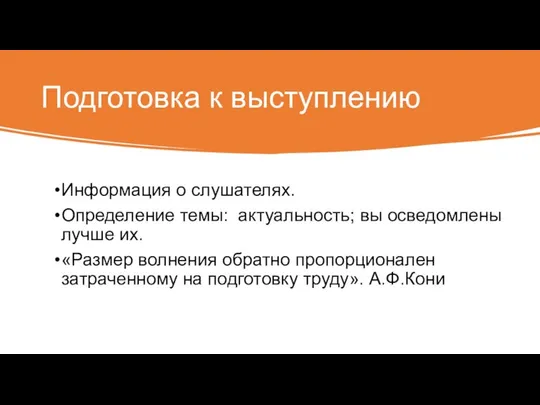 Подготовка к выступлению

•Информация о слушателях.

•Определение темы: актуальность; вы осведомлены лучше их.

•«Размер волнения обратно пропорционален затраченному на подготовку труду». А.Ф.Кони